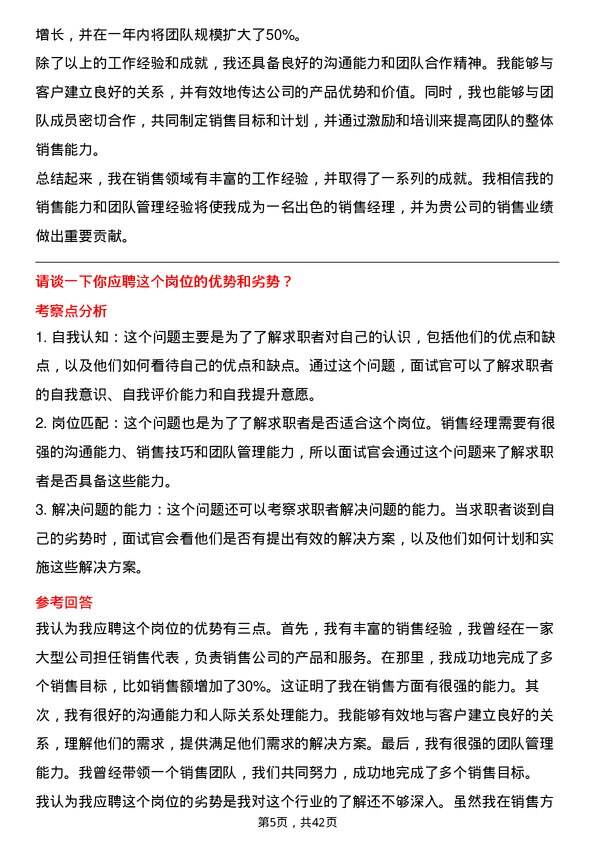 增长，并在一年内将团队规模扩大了50%。

除了以上的工作经验和成就，我还具备良好的沟通能力和团队合作精神。我能够与客户建立良好的关系，并有效地传达公司的产品优势和价值。同时，我也能够与团队成员密切合作，共同制定销售目标和计划，并通过激励和培训来提高团队的整体销售能力。

总结起来，我在销售领域有丰富的工作经验，并取得了一系列的成就。我相信我的销售能力和团队管理经验将使我成为一名出色的销售经理，并为贵公司的销售业绩做出重要贡献。

请谈一下你应聘这个岗位的优势和劣势？

考察点分析

1. 自我认知：这个问题主要是为了了解求职者对自己的认识，包括他们的优点和缺点，以及他们如何看待自己的优点和缺点。通过这个问题，面试官可以了解求职者的自我意识、自我评价能力和自我提升意愿。

2. 岗位匹配：这个问题也是为了了解求职者是否适合这个岗位。销售经理需要有很强的沟通能力、销售技巧和团队管理能力，所以面试官会通过这个问题来了解求职者是否具备这些能力。

3. 解决问题的能力：这个问题还可以考察求职者解决问题的能力。当求职者谈到自己的劣势时，面试官会看他们是否有提出有效的解决方案，以及他们如何计划和实施这些解决方案。

参考回答

我认为我应聘这个岗位的优势有三点。首先，我有丰富的销售经验，我曾经在一家大型公司担任销售代表，负责销售公司的产品和服务。在那里，我成功地完成了多个销售目标，比如销售额增加了30%。这证明了我在销售方面有很强的能力。其次，我有很好的沟通能力和人际关系处理能力。我能够有效地与客户建立良好的关系，理解他们的需求，提供满足他们需求的解决方案。最后，我有很强的团队管理能力。我曾经带领一个销售团队，我们共同努力，成功地完成了多个销售目标。

我认为我应聘这个岗位的劣势是我对这个行业的了解还不够深入。虽然我在销售方

第5页，共42页